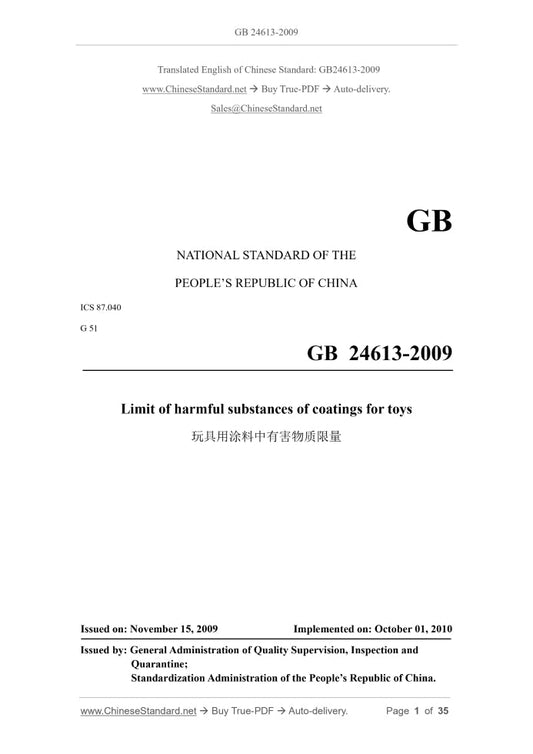 GB 24613-2009

Translated English of Chinese Standard: GB24613-2009
www.ChineseStandard.net → Buy True-PDF → Auto-delivery.
Sales@ChineseStandard.net

GB

NATIONAL STANDARD OF THE
PEOPLE'S REPUBLIC OF CHINA

ICS 87.040
G 51

GB 24613-2009

Limit of harmful substances of coatings for toys
玩具用涂料中有害物质限量

Issued on: November 15, 2009 Implemented on: October 01, 2010

Issued by: General Administration of Quality Supervision, Inspection and Quarantine;
Standardization Administration of the People's Republic of China.

www.ChineseStandard.net → Buy True-PDF → Auto-delivery. Page 1 of 35